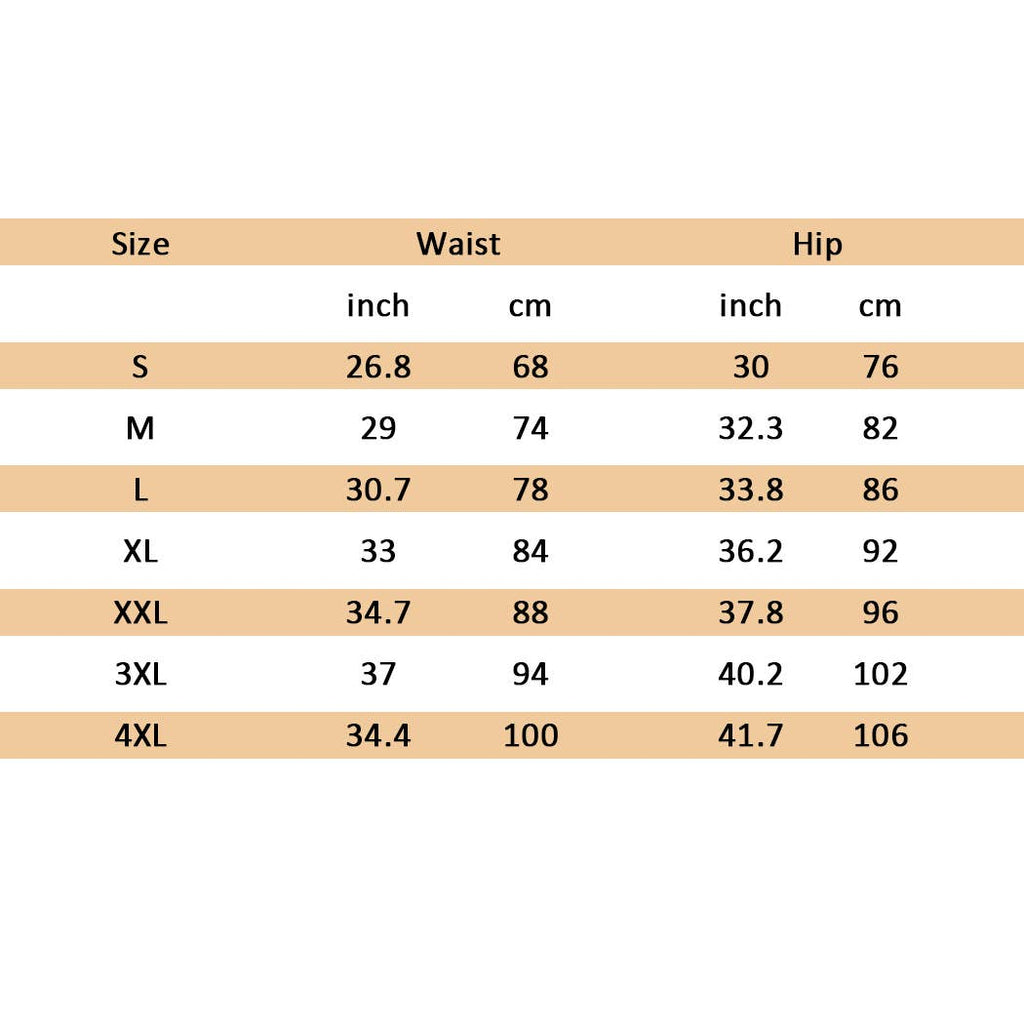 | Size | Waist | | Hip | |
|---|---|---|---|---|
| | inch | cm | inch | cm |
| S | 26.8 | 68 | 30 | 76 |
| M | 29 | 74 | 32.3 | 82 |
| L | 30.7 | 78 | 33.8 | 86 |
| XL | 33 | 84 | 36.2 | 92 |
| XXL | 34.7 | 88 | 37.8 | 96 |
| 3XL | 37 | 94 | 40.2 | 102 |
| 4XL | 34.4 | 100 | 41.7 | 106 |